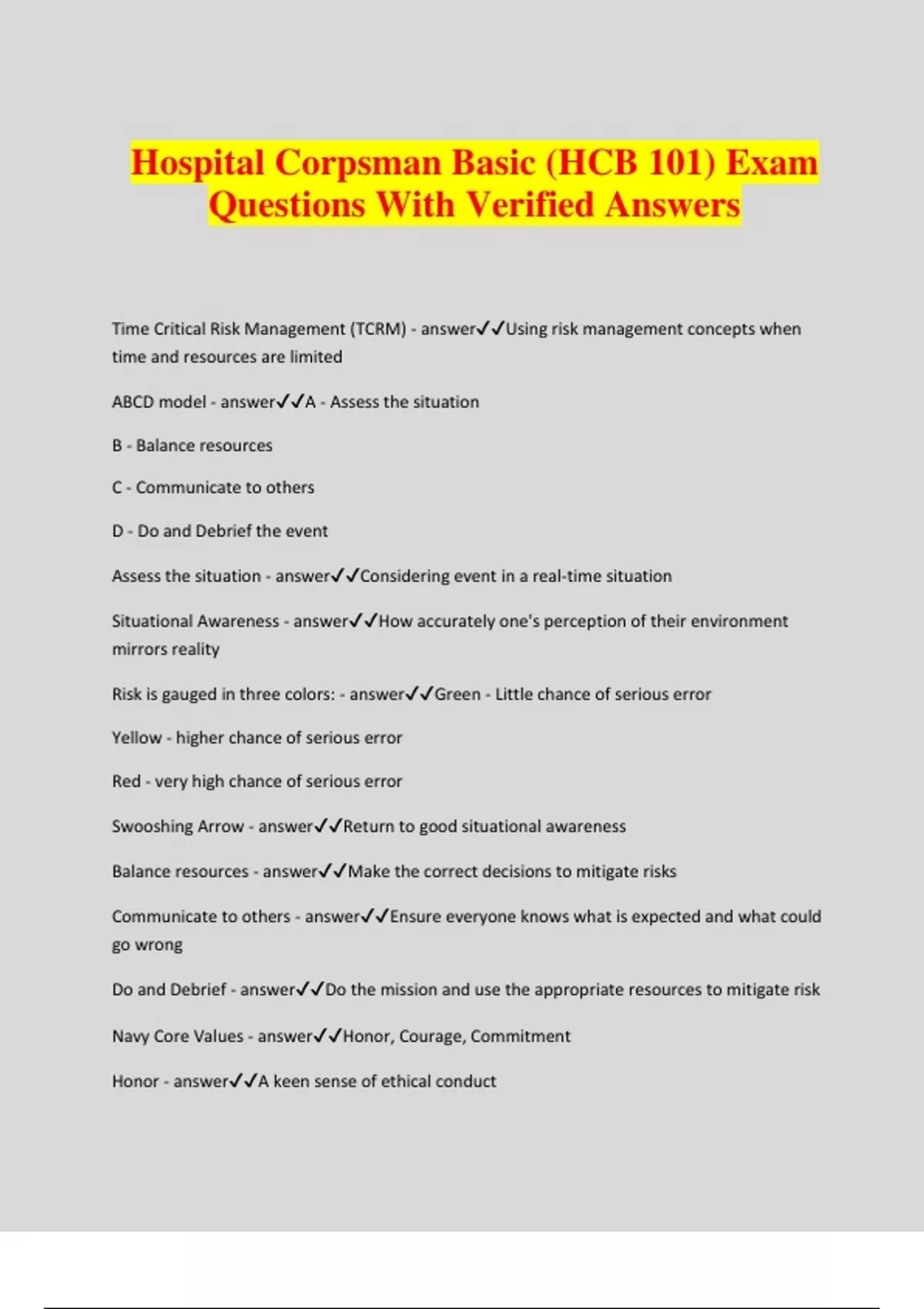 Hospital Corpsman Basic (HCB 101) Exam Questions With Verified Answers

Time Critical Risk Management (TCRM) - answer✓✓Using risk management concepts when time and resources are limited

ABCD model - answer✓✓A - Assess the situation

B - Balance resources

C - Communicate to others

D - Do and Debrief the event

Assess the situation - answer✓✓Considering event in a real-time situation

Situational Awareness - answer✓✓How accurately one's perception of their environment mirrors reality

Risk is gauged in three colors: - answer✓✓Green - Little chance of serious error

Yellow - higher chance of serious error

Red - very high chance of serious error

Swooshing Arrow - answer✓✓Return to good situational awareness

Balance resources - answer✓✓Make the correct decisions to mitigate risks

Communicate to others - answer✓✓Ensure everyone knows what is expected and what could go wrong

Do and Debrief - answer✓✓Do the mission and use the appropriate resources to mitigate risk

Navy Core Values - answer✓✓Honor, Courage, Commitment

Honor - answer✓✓A keen sense of ethical conduct